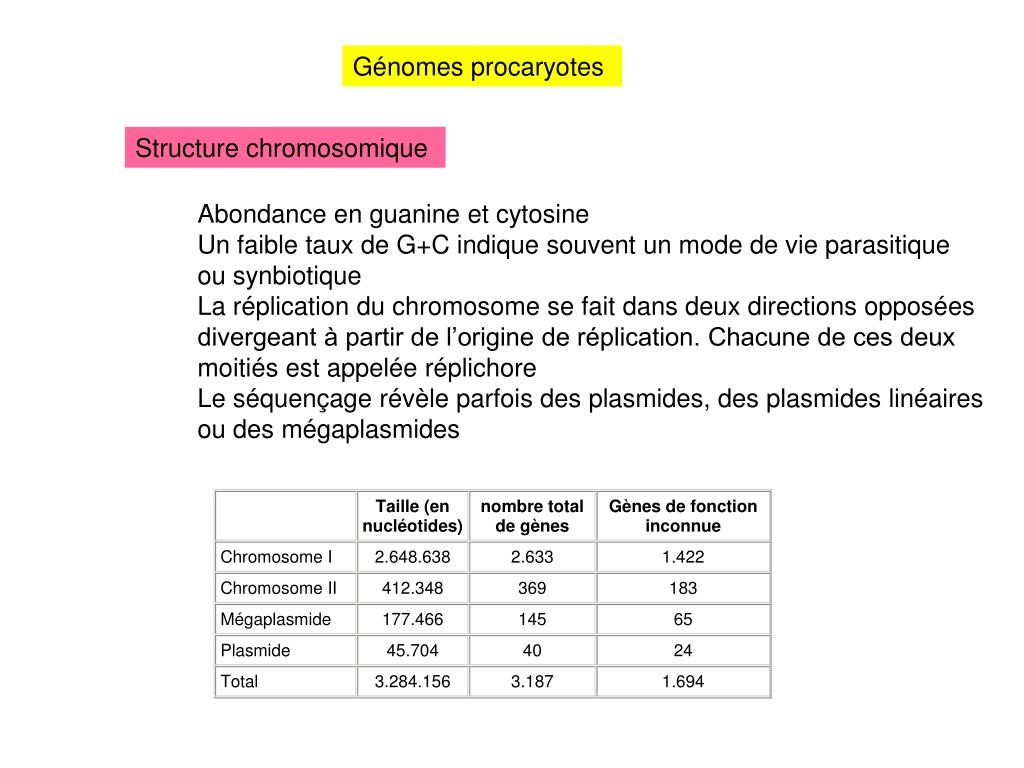 Génomes procaryotes

Structure chromosomique

Abondance en guanine et cytosine
Un faible taux de G+C indique souvent un mode de vie parasitique ou synbiotique
La réplication du chromosome se fait dans deux directions opposées divergeant à partir de l'origine de réplication. Chacune de ces deux moitiés est appelée réplichore
Le séquençage révèle parfois des plasmides, des plasmides linéaires ou des mégaplasmides

| | Taille (en nucléotides) | nombre total de gènes | Gènes de fonction inconnue |
|---|---|---|---|
| Chromosome I | 2.648.638 | 2.633 | 1.422 |
| Chromosome II | 412.348 | 369 | 183 |
| Mégaplasmide | 177.466 | 145 | 65 |
| Plasmide | 45.704 | 40 | 24 |
| Total | 3.284.156 | 3.187 | 1.694 |